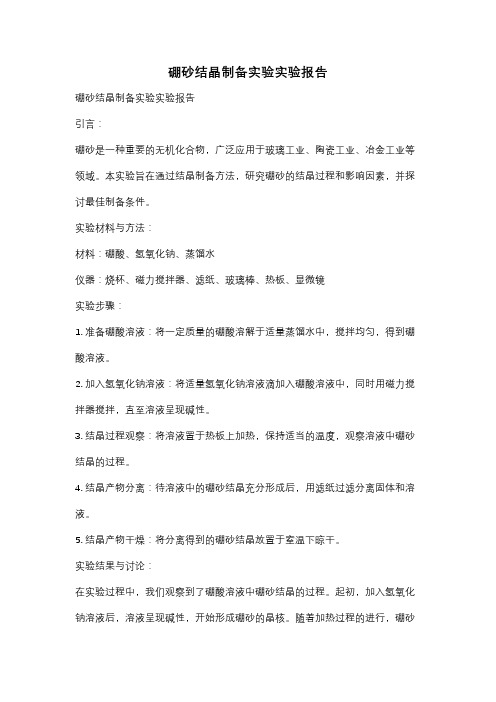 硼砂结晶制备实验实验报告

硼砂结晶制备实验实验报告

引言：

硼砂是一种重要的无机化合物，广泛应用于玻璃工业、陶瓷工业、冶金工业等领域。本实验旨在通过结晶制备方法，研究硼砂的结晶过程和影响因素，并探讨最佳制备条件。

实验材料与方法：

材料：硼酸、氢氧化钠、蒸馏水

仪器：烧杯、磁力搅拌器、滤纸、玻璃棒、热板、显微镜

实验步骤：

1. 准备硼酸溶液：将一定质量的硼酸溶解于适量蒸馏水中，搅拌均匀，得到硼酸溶液。

2. 加入氢氧化钠溶液：将适量氢氧化钠溶液滴加入硼酸溶液中，同时用磁力搅拌器搅拌，直至溶液呈现碱性。

3. 结晶过程观察：将溶液置于热板上加热，保持适当的温度，观察溶液中硼砂结晶的过程。

4. 结晶产物分离：待溶液中的硼砂结晶充分形成后，用滤纸过滤分离固体和溶液。

5. 结晶产物干燥：将分离得到的硼砂结晶放置于室温下晾干。

实验结果与讨论：

在实验过程中，我们观察到了硼酸溶液中硼砂结晶的过程。起初，加入氢氧化钠溶液后，溶液呈现碱性，开始形成硼砂的晶核。随着加热过程的进行，硼砂